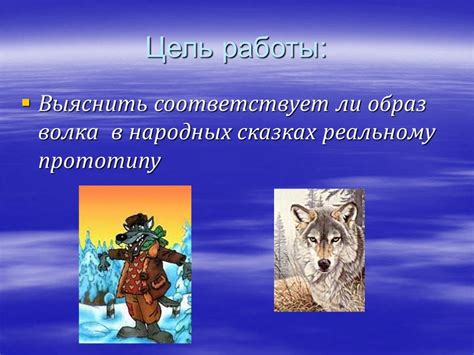 Цель работы:

Выяснить соответствует ли образ волка в народных сказках реальному прототипу